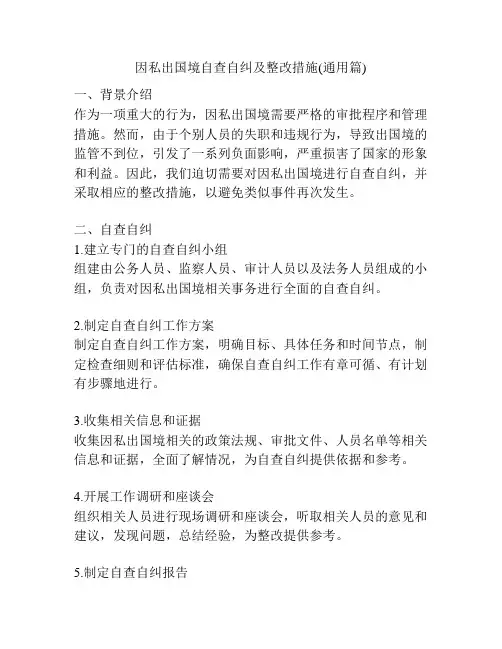 因私出国境自查自纠及整改措施(通用篇)

一、背景介绍

作为一项重大的行为，因私出国境需要严格的审批程序和管理措施。然而，由于个别人员的失职和违规行为，导致出国境的监管不到位，引发了一系列负面影响，严重损害了国家的形象和利益。因此，我们迫切需要对因私出国境进行自查自纠，并采取相应的整改措施，以避免类似事件再次发生。

二、自查自纠

1.建立专门的自查自纠小组

组建由公务人员、监察人员、审计人员以及法务人员组成的小组，负责对因私出国境相关事务进行全面的自查自纠。

2.制定自查自纠工作方案

制定自查自纠工作方案，明确目标、具体任务和时间节点，制定检查细则和评估标准，确保自查自纠工作有章可循、有计划有步骤地进行。

3.收集相关信息和证据

收集因私出国境相关的政策法规、审批文件、人员名单等相关信息和证据，全面了解情况，为自查自纠提供依据和参考。

4.开展工作调研和座谈会

组织相关人员进行现场调研和座谈会，听取相关人员的意见和建议，发现问题，总结经验，为整改提供参考。

5.制定自查自纠报告